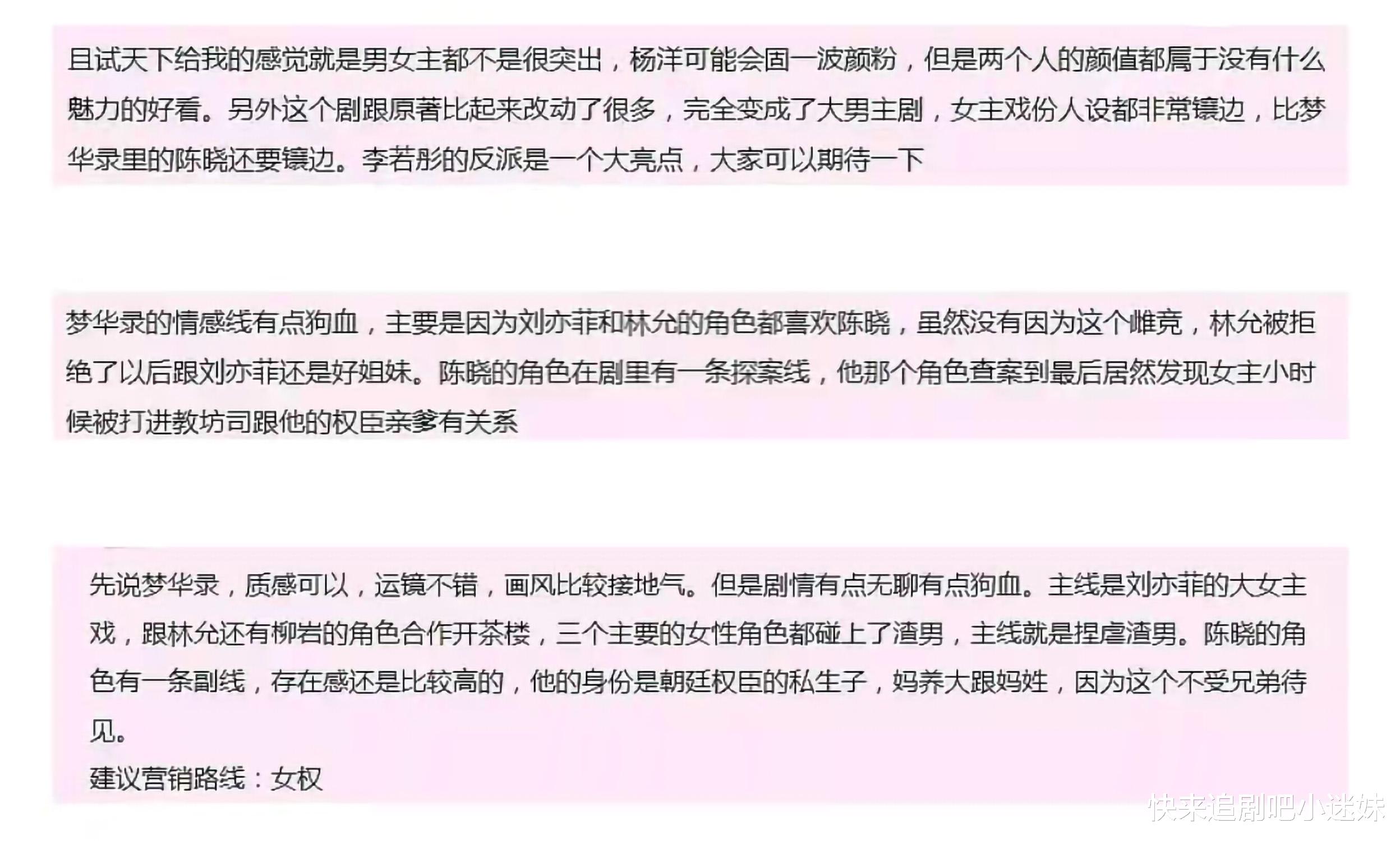 且试天下给我的感觉就是男女主都不是很突出，杨洋可能会固一波颜粉，但是两个人的颜值都属于没有什么魅力的好看。另外这个剧跟原著比起来改动了很多，完全变成了大男主剧，女主戏份人设都非常镶边，比梦华录里的陈晓还要镶边。李若彤的反派是一个大亮点，大家可以期待一下

梦华录的情感线有点狗血，主要是因为刘亦菲和林允的角色都喜欢陈晓，虽然没有因为这个雌竞，林允被拒绝了以后跟刘亦菲还是好姐妹。陈晓的角色在剧里有一条探案线，他那个角色查案到最后居然发现女主小时候被打进教坊司跟他的权臣亲爹有关系

先说梦华录，质感可以，运镜不错，画风比较接地气。但是剧情有点无聊有点狗血。主线是刘亦菲的大女主戏，跟林允还有柳岩的角色合作开茶楼，三个主要的女性角色都碰上了渣男，主线就是捏虐渣男。陈晓的角色有一条副线，存在感还是比较高的，他的身份是朝廷权臣的私生子，妈养大跟妈姓，因为这个不受兄弟待见。
建议营销路线：女权

快来追剧吧小迷妹